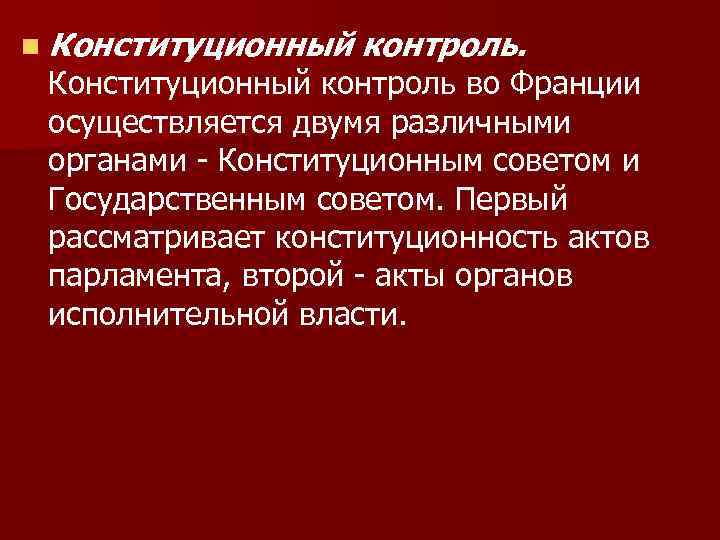 Конституционный контроль.
Конституционный контроль во Франции осуществляется двумя различными органами - Конституционным советом и Государственным советом. Первый рассматривает конституционность актов парламента, второй - акты органов исполнительной власти.